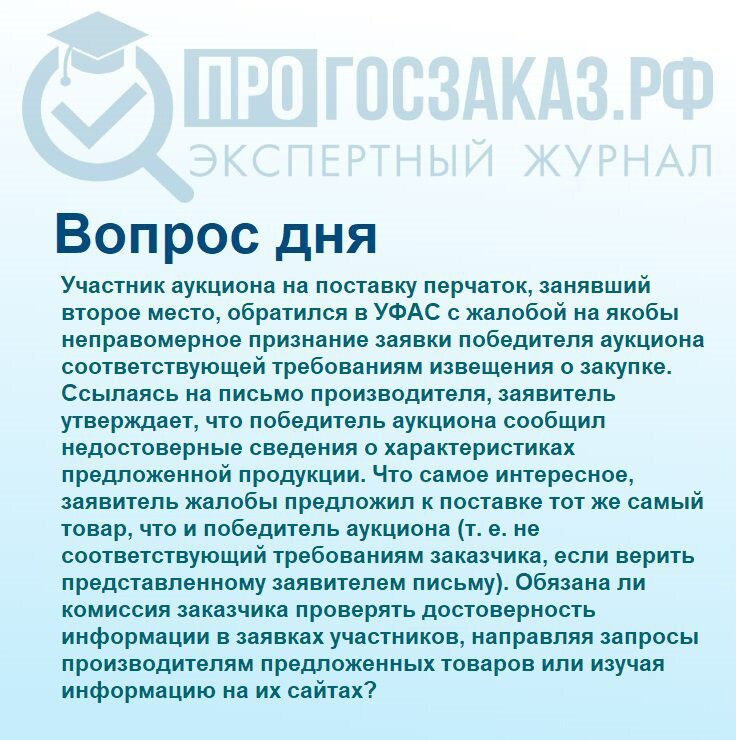 ПРОГОСЗАКАЗ.РФ
ЭКСПЕРТНЫЙ ЖУРНАЛ

Вопрос дня

Участник аукциона на поставку перчаток, занявший второе место, обратился в УФАС с жалобой на якобы неправомерное признание заявки победителя аукциона соответствующей требованиям извещения о закупке. Ссылаясь на письмо производителя, заявитель утверждает, что победитель аукциона сообщил недостоверные сведения о характеристиках предложенной продукции. Что самое интересное, заявитель жалобы предложил к поставке тот же самый товар, что и победитель аукциона (т. е. не соответствующий требованиям заказчика, если верить представленному заявителем письму). Обязана ли комиссия заказчика проверять достоверность информации в заявках участников, направляя запросы производителям предложенных товаров или изучая информацию на их сайтах?